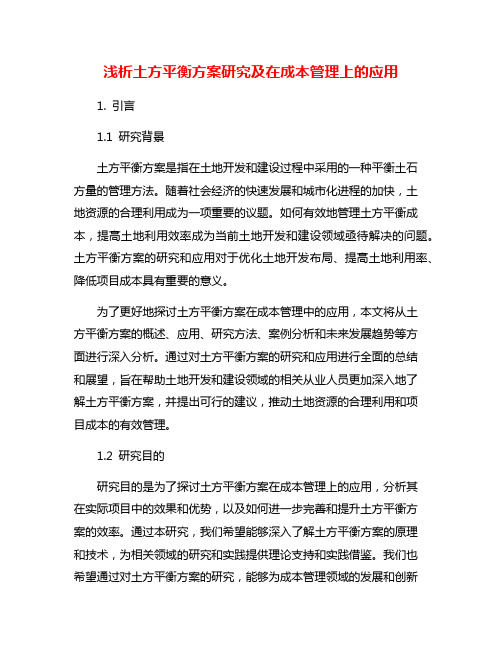 浅析土方平衡方案研究及在成本管理上的应用

1. 引言

1.1 研究背景

土方平衡方案是指在土地开发和建设过程中采用的一种平衡土石方量的管理方法。随着社会经济的快速发展和城市化进程的加快，土地资源的合理利用成为一项重要的议题。如何有效地管理土方平衡成本，提高土地利用效率成为当前土地开发和建设领域亟待解决的问题。土方平衡方案的研究和应用对于优化土地开发布局、提高土地利用率、降低项目成本具有重要的意义。

为了更好地探讨土方平衡方案在成本管理中的应用，本文将从土方平衡方案的概述、应用、研究方法、案例分析和未来发展趋势等方面进行深入分析。通过对土方平衡方案的研究和应用进行全面的总结和展望，旨在帮助土地开发和建设领域的相关从业人员更加深入地了解土方平衡方案，并提出可行的建议，推动土地资源的合理利用和项目成本的有效管理。

1.2 研究目的

研究目的是为了探讨土方平衡方案在成本管理上的应用，分析其在实际项目中的效果和优势，以及如何进一步完善和提升土方平衡方案的效率。通过本研究，我们希望能够深入了解土方平衡方案的原理和技术，为相关领域的研究和实践提供理论支持和实践借鉴。我们也希望通过对土方平衡方案的研究，能够为成本管理领域的发展和创新